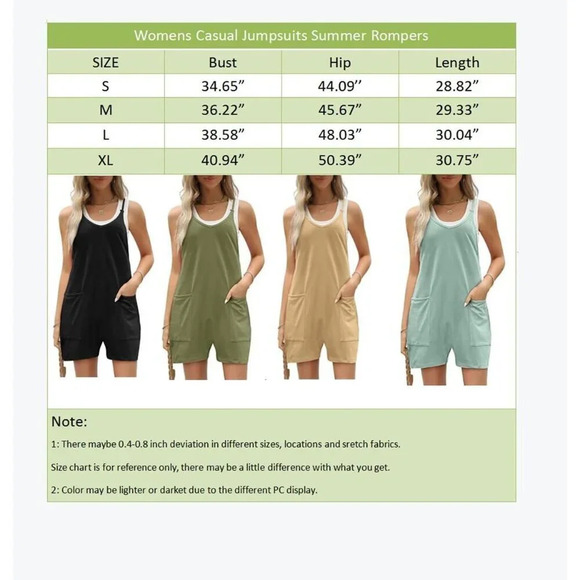 Womens Casual Jumpsuits Summer Rompers

| SIZE | Bust | Hip | Length |
|---|---|---|---|
| S | 34.65” | 44.09’’ | 28.82” |
| M | 36.22” | 45.67” | 29.33” |
| L | 38.58” | 48.03” | 30.04” |
| XL | 40.94” | 50.39” | 30.75” |

Note:

1: There maybe 0.4-0.8 inch deviation in different sizes, locations and sretch fabrics.

Size chart is for reference only, there may be a little difference with what you get.

2: Color may be lighter or darket due to the different PC display.